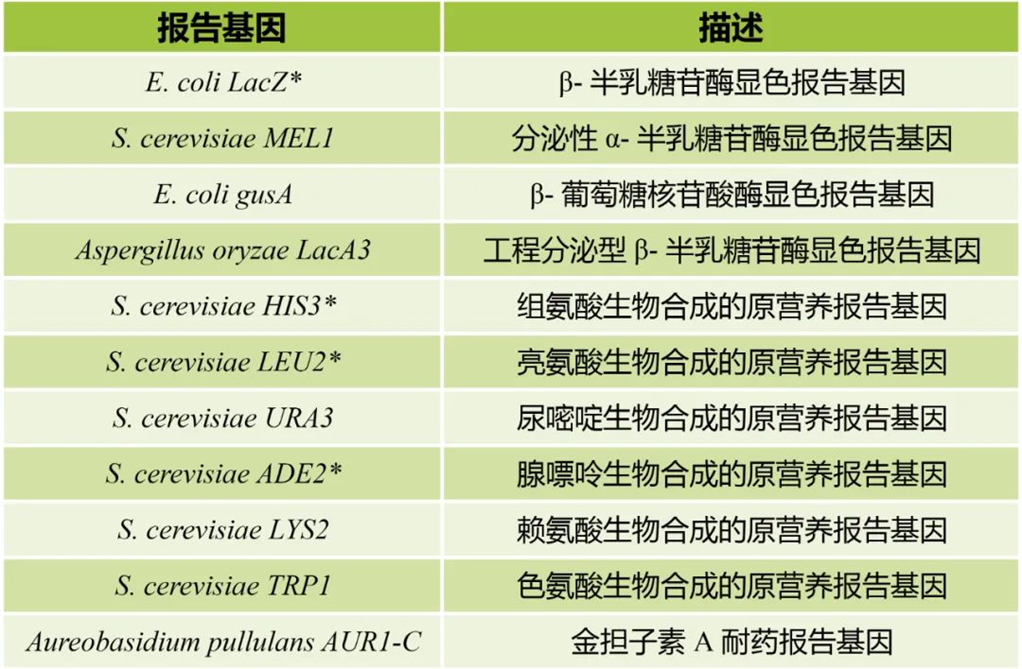 | 报告基因 | 描述 |
|---|---|
| E. coli LacZ* | β- 半乳糖苷酶显色报告基因 |
| S. cerevisiae MEL1 | 分泌性 α- 半乳糖苷酶显色报告基因 |
| E. coli gusA | β- 葡萄糖核苷酸酶显色报告基因 |
| Aspergillus oryzae LacA3 | 工程分泌型 β- 半乳糖苷酶显色报告基因 |
| S. cerevisiae HIS3* | 组氨酸生物合成的原营养报告基因 |
| S. cerevisiae LEU2* | 亮氨酸生物合成的原营养报告基因 |
| S. cerevisiae URA3 | 尿嘧啶生物合成的原营养报告基因 |
| S. cerevisiae ADE2* | 腺嘌呤生物合成的原营养报告基因 |
| S. cerevisiae LYS2 | 赖氨酸生物合成的原营养报告基因 |
| S. cerevisiae TRP1 | 色氨酸生物合成的原营养报告基因 |
| Aureobasidium pullulans AUR1-C | 金担子素 A 耐药报告基因 |